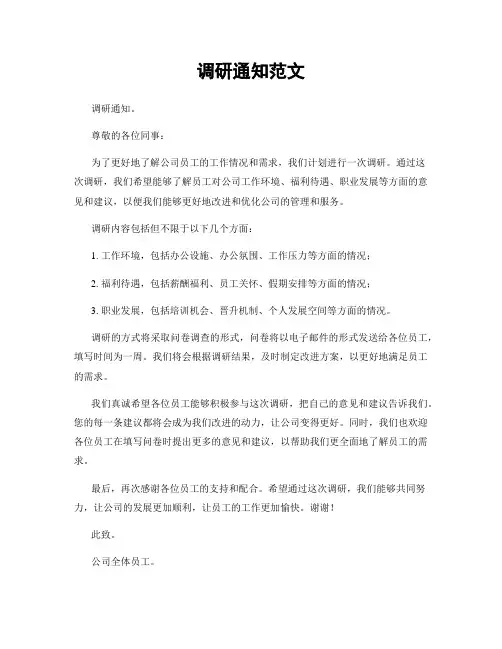 调研通知范文

调研通知。

尊敬的各位同事：

为了更好地了解公司员工的工作情况和需求，我们计划进行一次调研。通过这次调研，我们希望能够了解员工对公司工作环境、福利待遇、职业发展等方面的意见和建议，以便我们能够更好地改进和优化公司的管理和服务。

调研内容包括但不限于以下几个方面：

1. 工作环境，包括办公设施、办公氛围、工作压力等方面的情况；

2. 福利待遇，包括薪酬福利、员工关怀、假期安排等方面的情况；

3. 职业发展，包括培训机会、晋升机制、个人发展空间等方面的情况。

调研的方式将采取问卷调查的形式，问卷将以电子邮件的形式发送给各位员工，填写时间为一周。我们将会根据调研结果，及时制定改进方案，以更好地满足员工的需求。

我们真诚希望各位员工能够积极参与这次调研，把自己的意见和建议告诉我们。您的每一条建议都将会成为我们改进的动力，让公司变得更好。同时，我们也欢迎各位员工在填写问卷时提出更多的意见和建议，以帮助我们更全面地了解员工的需求。

最后，再次感谢各位员工的支持和配合。希望通过这次调研，我们能够共同努力，让公司的发展更加顺利，让员工的工作更加愉快。谢谢！

此致。

公司全体员工。